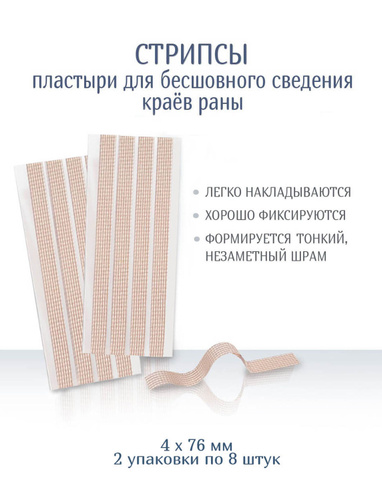 СТРИПСЫ
пластыри для бесшовного сведения краёв раны

• ЛЕГКО НАКЛАДЫВАЮТСЯ
• ХОРОШО ФИКСИРУЮТСЯ
• ФОРМИРУЕТСЯ ТОНКИЙ, НЕЗАМЕТНЫЙ ШРАМ

4 х 76 мм
2 упаковки по 8 штук